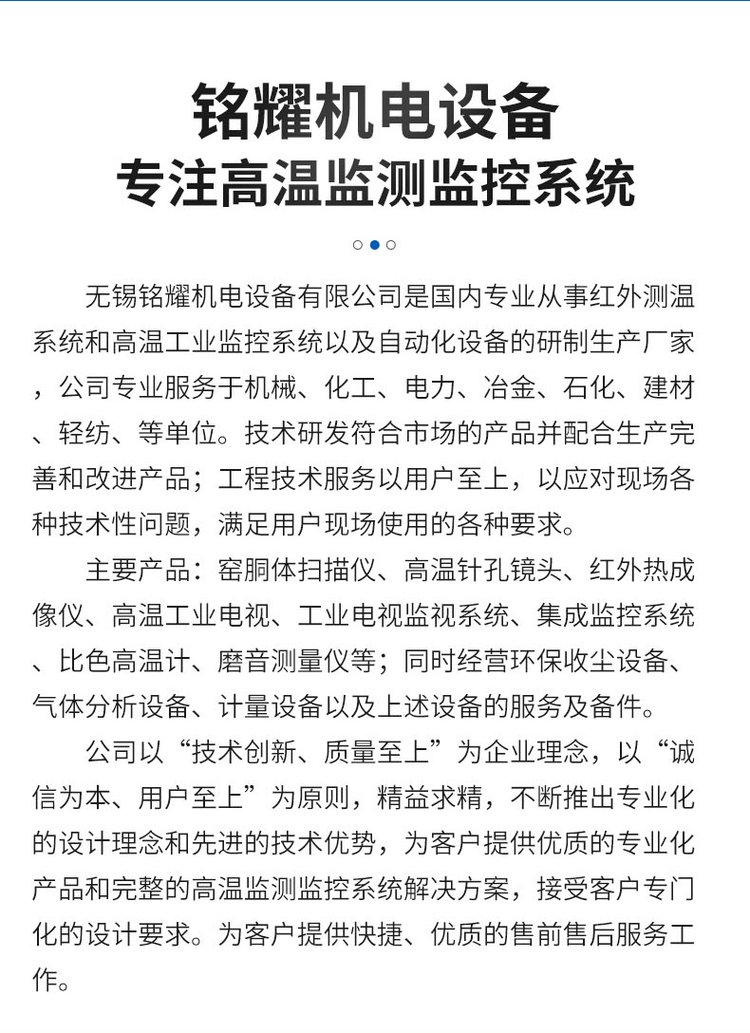 铭耀机电设备
专注高温监测监控系统

无锡铭耀机电设备有限公司是国内专业从事红外测温系统和高温工业监控系统以及自动化设备的研制生产厂家，公司专业服务于机械、化工、电力、冶金、石化、建材、轻纺、等单位。技术研发符合市场的产品并配合生产完善和改进产品；工程技术服务以用户至上，以应对现场各种技术性问题，满足用户现场使用的各种要求。

主要产品：窑胴体扫描仪、高温针孔镜头、红外热成像仪、高温工业电视、工业电视监视系统、集成监控系统、比色高温计、磨音测量仪等；同时经营环保收尘设备、气体分析设备、计量设备以及上述设备的服务及备件。

公司以“技术创新、质量至上”为企业理念，以“诚信为本、用户至上”为原则，精益求精，不断推出专业化的设计理念和先进的技术优势，为客户提供优质的专业化产品和完整的高温监测监控系统解决方案，接受客户专门化的设计要求。为客户提供快捷、优质的售前售后服务工作。